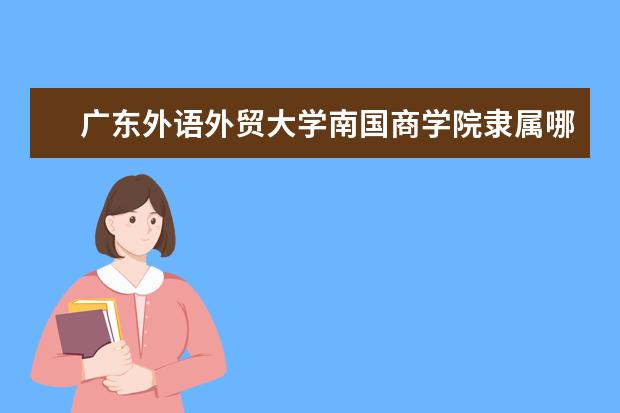 广东外语外贸大学南国商学院隶属哪